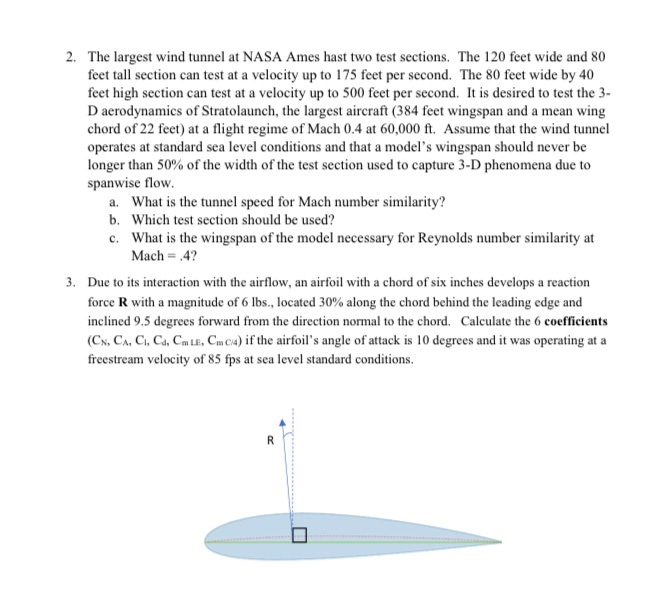 2. The largest wind tunnel at NASA Ames hast two test sections. The 120 feet wide and 80 feet tall section can test at a velocity up to 175 feet per second. The 80 feet wide by 40 feet high section can test at a velocity up to 500 feet per second. It is desired to test the 3-D aerodynamics of Stratolaunch, the largest aircraft (384 feet wingspan and a mean wing chord of 22 feet) at a flight regime of Mach 0.4 at 60,000 ft. Assume that the wind tunnel operates at standard sea level conditions and that a model's wingspan should never be longer than 50% of the width of the test section used to capture 3-D phenomena due to spanwise flow.

a. What is the tunnel speed for Mach number similarity?

b. Which test section should be used?

c. What is the wingspan of the model necessary for Reynolds number similarity at Mach = .4?

3. Due to its interaction with the airflow, an airfoil with a chord of six inches develops a reaction force **R** with a magnitude of 6 lbs., located 30% along the chord behind the leading edge and inclined 9.5 degrees forward from the direction normal to the chord. Calculate the 6 **coefficients** ($C_N$, $C_A$, $C_l$, $C_d$, $C_{m\,LE}$, $C_{m\,C/4}$) if the airfoil's angle of attack is 10 degrees and it was operating at a freestream velocity of 85 fps at sea level standard conditions.

R